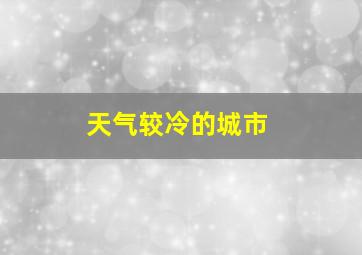 天气较冷的城市